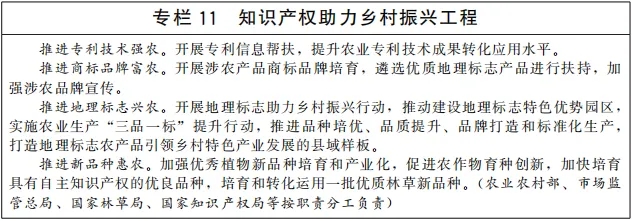 专栏 11　知识产权助力乡村振兴工程

推进专利技术强农。开展专利信息帮扶，提升农业专利技术成果转化应用水平。

推进商标品牌富农。开展涉农产品商标品牌培育，遴选优质地理标志产品进行扶持，加强涉农品牌宣传。

推进地理标志兴农。开展地理标志助力乡村振兴行动，推动建设地理标志特色优势园区，实施农业生产“三品一标”提升行动，推进品种培优、品质提升、品牌打造和标准化生产，打造地理标志农产品引领乡村特色产业发展的县域样板。

推进新品种惠农。加强优秀植物新品种培育和产业化，促进农作物育种创新，加快培育具有自主知识产权的优良品种，培育和转化运用一批优质林草新品种。（农业农村部、市场监管总局、国家林草局、国家知识产权局等按职责分工负责）